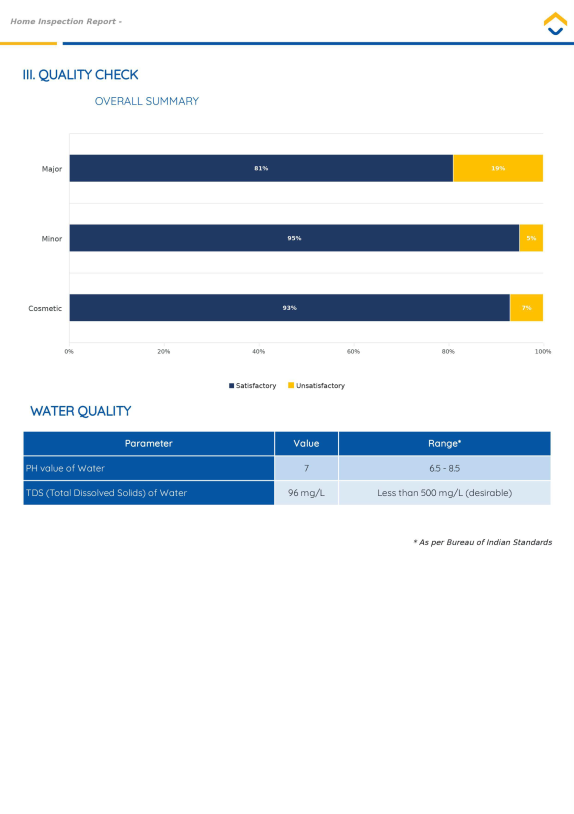 Home Inspection Report -

III. QUALITY CHECK

OVERALL SUMMARY

Major 81% 19%

Minor 95% 5%

Cosmetic 93% 7%

0% 20% 40% 60% 80% 100%

Satisfactory Unsatisfactory

WATER QUALITY

| Parameter | Value | Range* |
|---|---|---|
| PH value of Water | 7 | 6.5 - 8.5 |
| TDS (Total Dissolved Solids) of Water | 96 mg/L | Less than 500 mg/L (desirable) |

* As per Bureau of Indian Standards